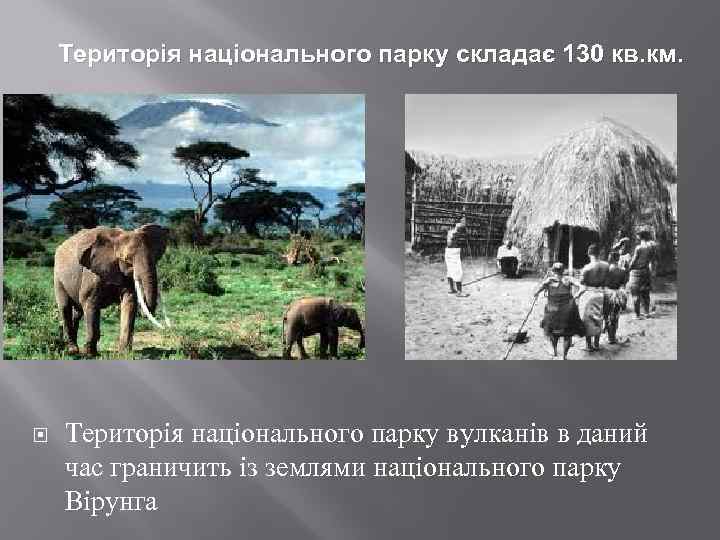 Територія національного парку складає 130 кв.км.

Територія національного парку вулканів в даний час граничить із землями національного парку Вірунга